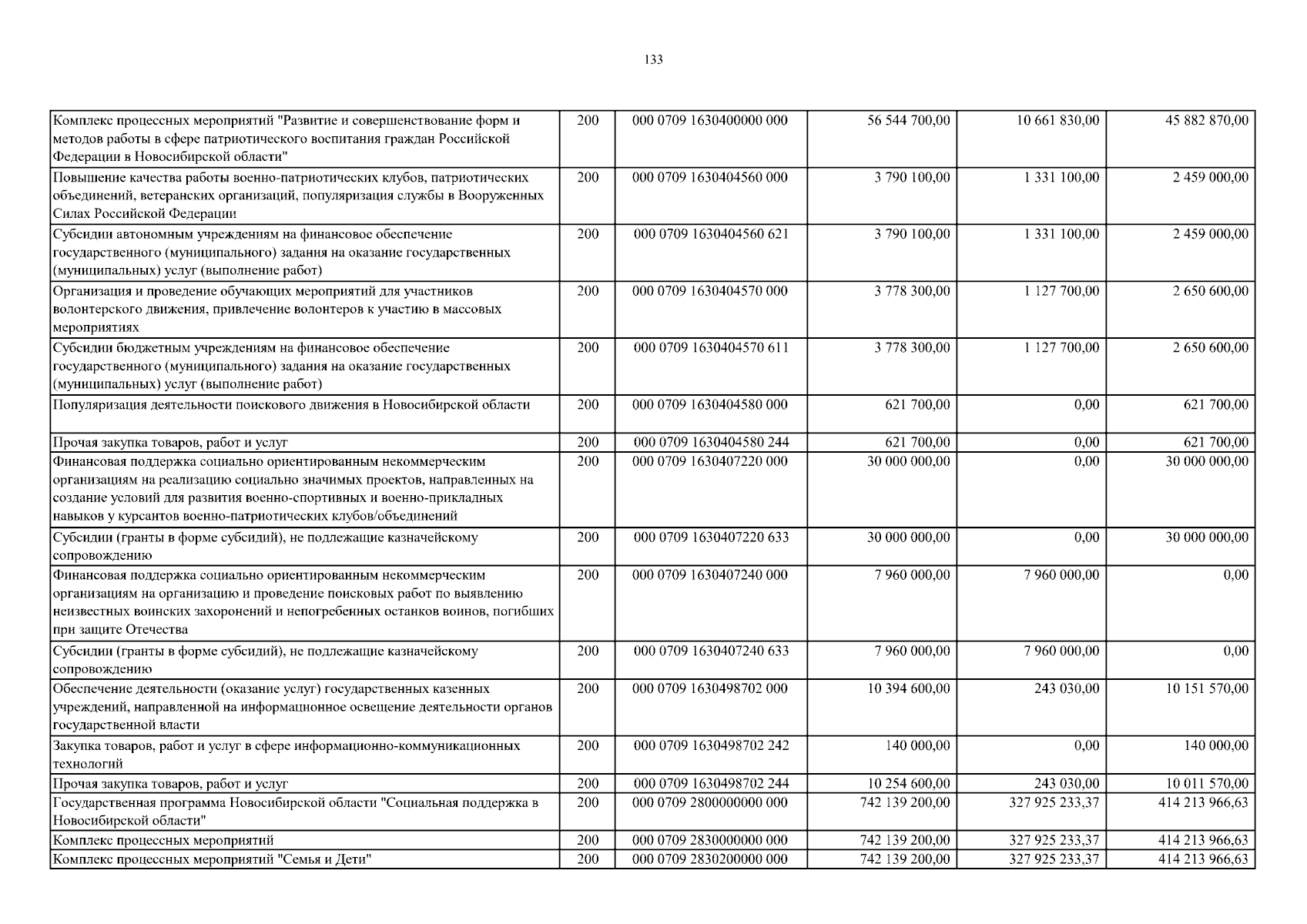 133

| | | | | | |
|---|---|---|---|---|---|
| Комплекс процессных мероприятий "Развитие и совершенствование форм и методов работы в сфере патриотического воспитания граждан Российской Федерации в Новосибирской области" | 200 | 000 0709 1630400000 000 | 56 544 700,00 | 10 661 830,00 | 45 882 870,00 |
| Повышение качества работы военно-патриотических клубов, патриотических объединений, ветеранских организаций, популяризация службы в Вооруженных Силах Российской Федерации | 200 | 000 0709 1630404560 000 | 3 790 100,00 | 1 331 100,00 | 2 459 000,00 |
| Субсидии автономным учреждениям на финансовое обеспечение государственного (муниципального) задания на оказание государственных (муниципальных) услуг (выполнение работ) | 200 | 000 0709 1630404560 621 | 3 790 100,00 | 1 331 100,00 | 2 459 000,00 |
| Организация и проведение обучающих мероприятий для участников волонтерского движения, привлечение волонтеров к участию в массовых мероприятиях | 200 | 000 0709 1630404570 000 | 3 778 300,00 | 1 127 700,00 | 2 650 600,00 |
| Субсидии бюджетным учреждениям на финансовое обеспечение государственного (муниципального) задания на оказание государственных (муниципальных) услуг (выполнение работ) | 200 | 000 0709 1630404570 611 | 3 778 300,00 | 1 127 700,00 | 2 650 600,00 |
| Популяризация деятельности поискового движения в Новосибирской области | 200 | 000 0709 1630404580 000 | 621 700,00 | 0,00 | 621 700,00 |
| Прочая закупка товаров, работ и услуг | 200 | 000 0709 1630404580 244 | 621 700,00 | 0,00 | 621 700,00 |
| Финансовая поддержка социально ориентированным некоммерческим организациям на реализацию социально значимых проектов, направленных на создание условий для развития военно-спортивных и военно-прикладных навыков у курсантов военно-патриотических клубов/объединений | 200 | 000 0709 1630407220 000 | 30 000 000,00 | 0,00 | 30 000 000,00 |
| Субсидии (гранты в форме субсидий), не подлежащие казначейскому сопровождению | 200 | 000 0709 1630407220 633 | 30 000 000,00 | 0,00 | 30 000 000,00 |
| Финансовая поддержка социально ориентированным некоммерческим организациям на организацию и проведение поисковых работ по выявлению неизвестных воинских захоронений и непогребенных останков воинов, погибших при защите Отечества | 200 | 000 0709 1630407240 000 | 7 960 000,00 | 7 960 000,00 | 0,00 |
| Субсидии (гранты в форме субсидий), не подлежащие казначейскому сопровождению | 200 | 000 0709 1630407240 633 | 7 960 000,00 | 7 960 000,00 | 0,00 |
| Обеспечение деятельности (оказание услуг) государственных казенных учреждений, направленной на информационное освещение деятельности органов государственной власти | 200 | 000 0709 1630498702 000 | 10 394 600,00 | 243 030,00 | 10 151 570,00 |
| Закупка товаров, работ и услуг в сфере информационно-коммуникационных технологий | 200 | 000 0709 1630498702 242 | 140 000,00 | 0,00 | 140 000,00 |
| Прочая закупка товаров, работ и услуг | 200 | 000 0709 1630498702 244 | 10 254 600,00 | 243 030,00 | 10 011 570,00 |
| Государственная программа Новосибирской области "Социальная поддержка в Новосибирской области" | 200 | 000 0709 2800000000 000 | 742 139 200,00 | 327 925 233,37 | 414 213 966,63 |
| Комплекс процессных мероприятий | 200 | 000 0709 2830000000 000 | 742 139 200,00 | 327 925 233,37 | 414 213 966,63 |
| Комплекс процессных мероприятий "Семья и Дети" | 200 | 000 0709 2830200000 000 | 742 139 200,00 | 327 925 233,37 | 414 213 966,63 |